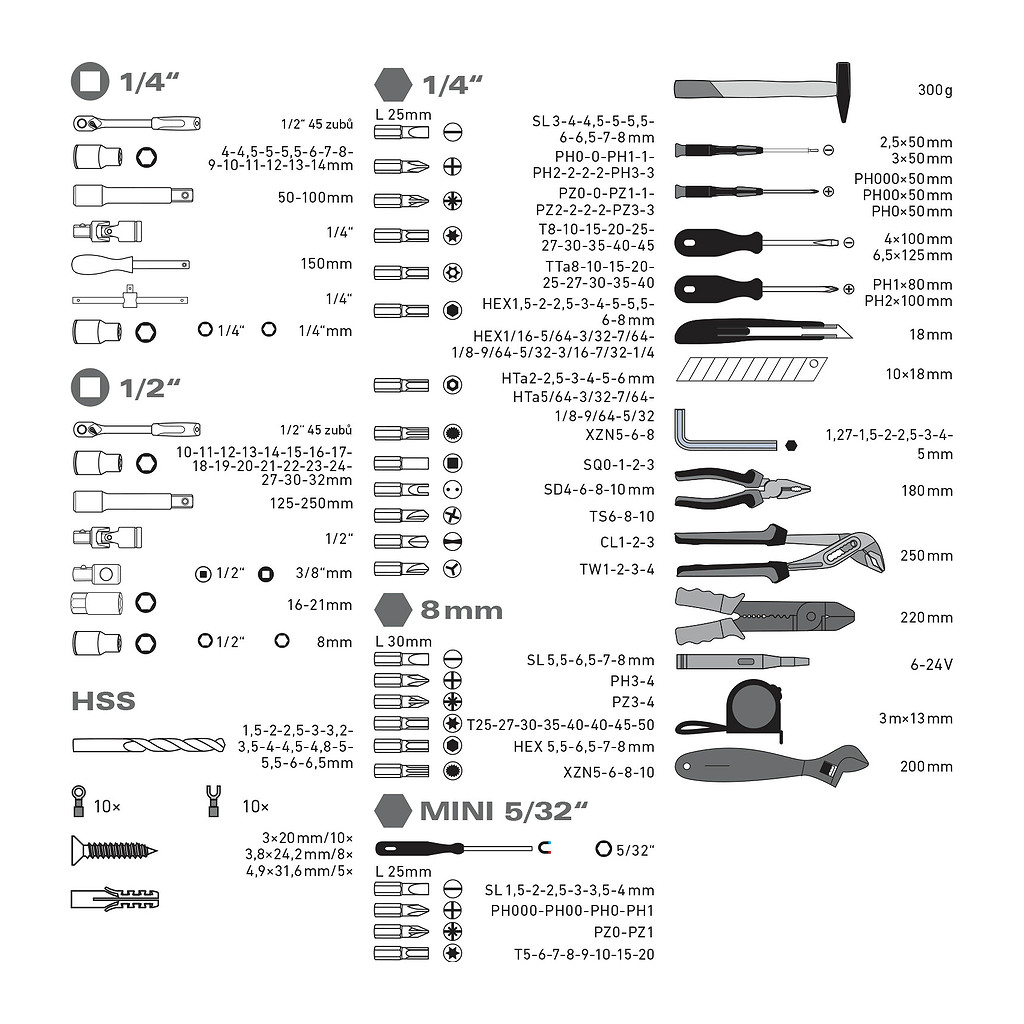 1/4"

1/2" 45 zubů

4-4,5-5-5,5-6-7-8-9-10-11-12-13-14mm

50-100mm

1/4"

150mm

1/4"

1/4" 1/4"mm

1/2"

1/2" 45 zubů

10-11-12-13-14-15-16-17-18-19-20-21-22-23-24-27-30-32mm

125-250mm

1/2"

1/2" 3/8"mm

16-21mm

1/2" 8mm

HSS

1,5-2-2,5-3-3,2-3,5-4-4,5-4,8-5-5,5-6-6,5mm

10× 10×

3×20mm/10× 3,8×24,2mm/8× 4,9×31,6mm/5×

1/4"

L 25mm

SL 3-4-4,5-5-5,5-6-6,5-7-8mm

PH0-0-PH1-1-PH2-2-2-2-PH3-3

PZ0-0-PZ1-1-PZ2-2-2-2-PZ3-3

T8-10-15-20-25-27-30-35-40-45

TTa8-10-15-20-25-27-30-35-40

HEX1,5-2-2,5-3-4-5-5,5-6-8mm

HEX1/16-5/64-3/32-7/64-1/8-9/64-5/32-3/16-7/32-1/4

HTa2-2,5-3-4-5-6mm

HTa5/64-3/32-7/64-1/8-9/64-5/32

XZN5-6-8

SQ0-1-2-3

SD4-6-8-10mm

TS6-8-10

CL1-2-3

TW1-2-3-4

8mm

L 30mm

SL 5,5-6,5-7-8mm

PH3-4

PZ3-4

T25-27-30-35-40-40-45-50

HEX 5,5-6,5-7-8mm

XZN5-6-8-10

MINI 5/32"

5/32"

L 25mm

SL 1,5-2-2,5-3-3,5-4mm

PH000-PH00-PH0-PH1

PZ0-PZ1

T5-6-7-8-9-10-15-20

300g

2,5×50mm 3×50mm

PH000×50mm PH00×50mm PH0×50mm

4×100mm 6,5×125mm

PH1×80mm PH2×100mm

18mm

10×18mm

1,27-1,5-2-2,5-3-4-5mm

180mm

250mm

220mm

6-24V

3m×13mm

200mm